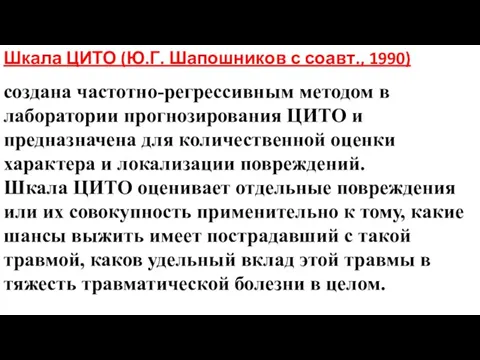 Шкала ЦИТО (Ю.Г. Шапошников с соавт., 1990)

создана частотно-регрессивным методом в лаборатории прогнозирования ЦИТО и предназначена для количественной оценки характера и локализации повреждений.
Шкала ЦИТО оценивает отдельные повреждения или их совокупность применительно к тому, какие шансы выжить имеет пострадавший с такой травмой, каков удельный вклад этой травмы в тяжесть травматической болезни в целом.